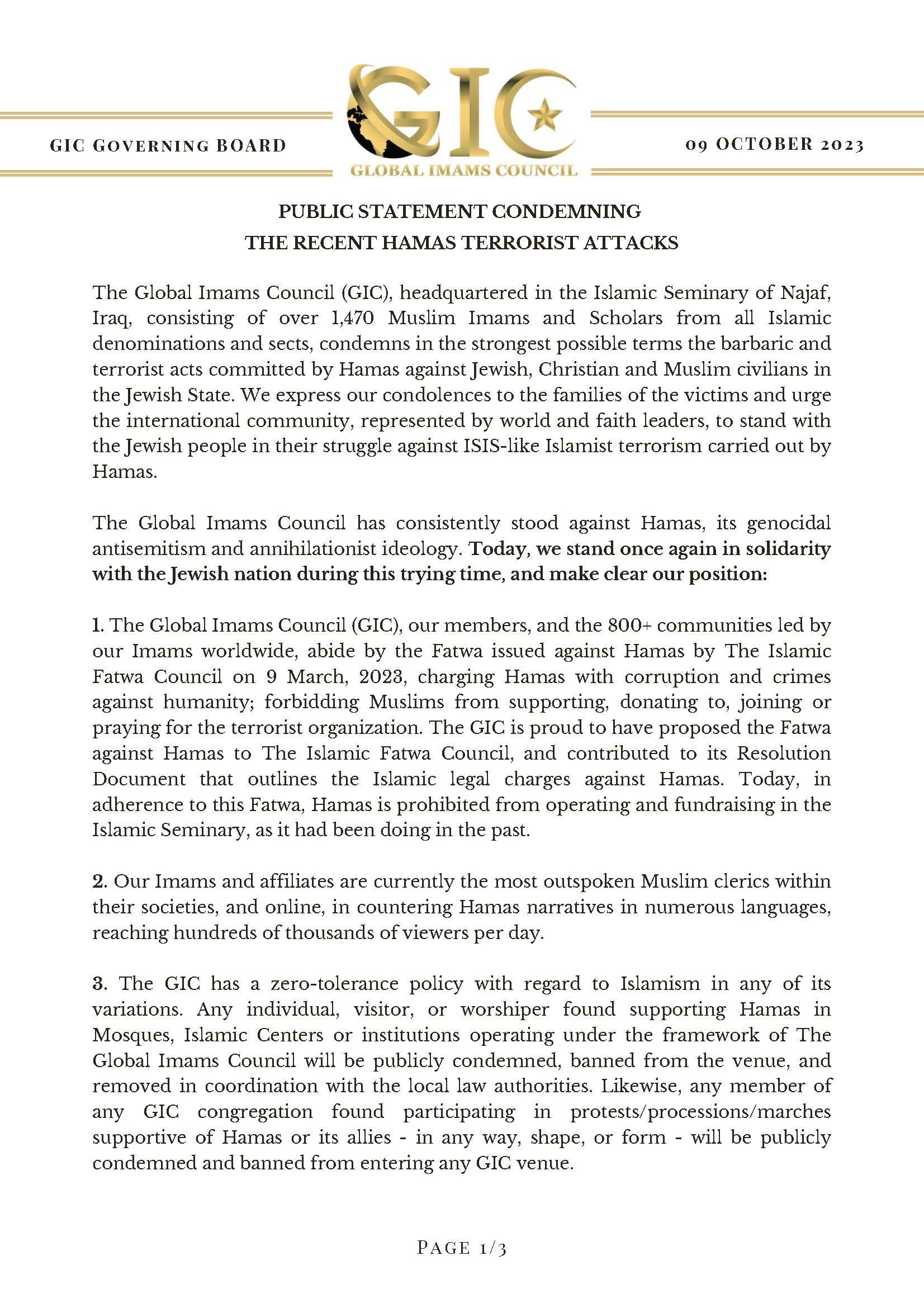 GIC GOVERNING BOARD

GIC
GLOBAL IMAMS COUNCIL

09 OCTOBER 2023

PUBLIC STATEMENT CONDEMNING
THE RECENT HAMAS TERRORIST ATTACKS

The Global Imams Council (GIC), headquartered in the Islamic Seminary of Najaf, Iraq, consisting of over 1,470 Muslim Imams and Scholars from all Islamic denominations and sects, condemns in the strongest possible terms the barbaric and terrorist acts committed by Hamas against Jewish, Christian and Muslim civilians in the Jewish State. We express our condolences to the families of the victims and urge the international community, represented by world and faith leaders, to stand with the Jewish people in their struggle against ISIS-like Islamist terrorism carried out by Hamas.

The Global Imams Council has consistently stood against Hamas, its genocidal antisemitism and annihilationist ideology. Today, we stand once again in solidarity with the Jewish nation during this trying time, and make clear our position:

1. The Global Imams Council (GIC), our members, and the 800+ communities led by our Imams worldwide, abide by the Fatwa issued against Hamas by The Islamic Fatwa Council on 9 March, 2023, charging Hamas with corruption and crimes against humanity; forbidding Muslims from supporting, donating to, joining or praying for the terrorist organization. The GIC is proud to have proposed the Fatwa against Hamas to The Islamic Fatwa Council, and contributed to its Resolution Document that outlines the Islamic legal charges against Hamas. Today, in adherence to this Fatwa, Hamas is prohibited from operating and fundraising in the Islamic Seminary, as it had been doing in the past.

2. Our Imams and affiliates are currently the most outspoken Muslim clerics within their societies, and online, in countering Hamas narratives in numerous languages, reaching hundreds of thousands of viewers per day.

3. The GIC has a zero-tolerance policy with regard to Islamism in any of its variations. Any individual, visitor, or worshiper found supporting Hamas in Mosques, Islamic Centers or institutions operating under the framework of The Global Imams Council will be publicly condemned, banned from the venue, and removed in coordination with the local law authorities. Likewise, any member of any GIC congregation found participating in protests/processions/marches supportive of Hamas or its allies - in any way, shape, or form - will be publicly condemned and banned from entering any GIC venue.

PAGE 1/3